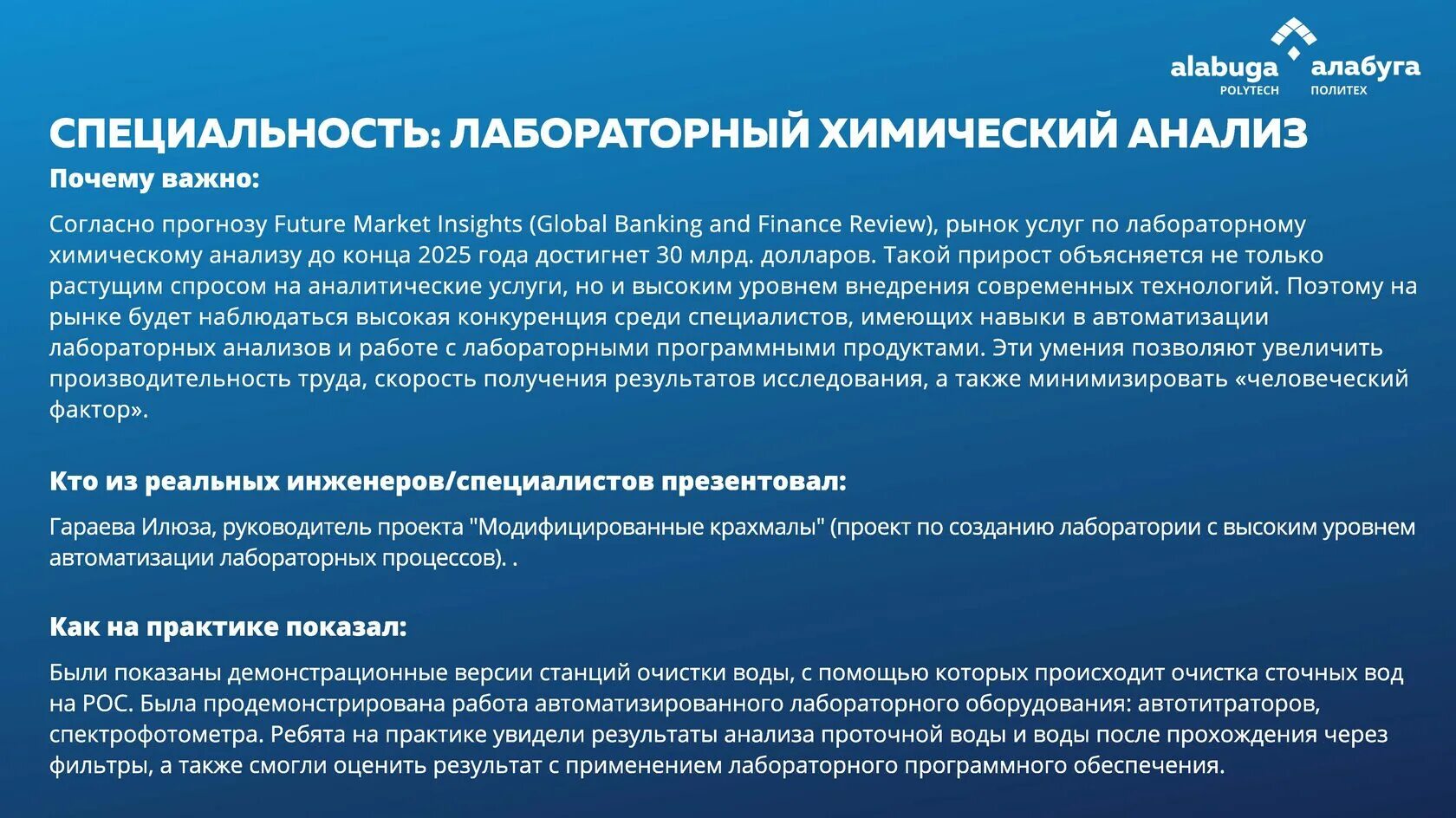 alabuga POLYTECH алабуга ПОЛИТЕХ

СПЕЦИАЛЬНОСТЬ: ЛАБОРАТОРНЫЙ ХИМИЧЕСКИЙ АНАЛИЗ

Почему важно:

Согласно прогнозу Future Market Insights (Global Banking and Finance Review), рынок услуг по лабораторному химическому анализу до конца 2025 года достигнет 30 млрд. долларов. Такой прирост объясняется не только растущим спросом на аналитические услуги, но и высоким уровнем внедрения современных технологий. Поэтому на рынке будет наблюдаться высокая конкуренция среди специалистов, имеющих навыки в автоматизации лабораторных анализов и работе с лабораторными программными продуктами. Эти умения позволяют увеличить производительность труда, скорость получения результатов исследования, а также минимизировать «человеческий фактор».

Кто из реальных инженеров/специалистов презентовал:

Гараева Илюза, руководитель проекта "Модифицированные крахмалы" (проект по созданию лаборатории с высоким уровнем автоматизации лабораторных процессов). .

Как на практике показал:

Были показаны демонстрационные версии станций очистки воды, с помощью которых происходит очистка сточных вод на РОС. Была продемонстрирована работа автоматизированного лабораторного оборудования: автотитраторов, спектрофотометра. Ребята на практике увидели результаты анализа проточной воды и воды после прохождения через фильтры, а также смогли оценить результат с применением лабораторного программного обеспечения.